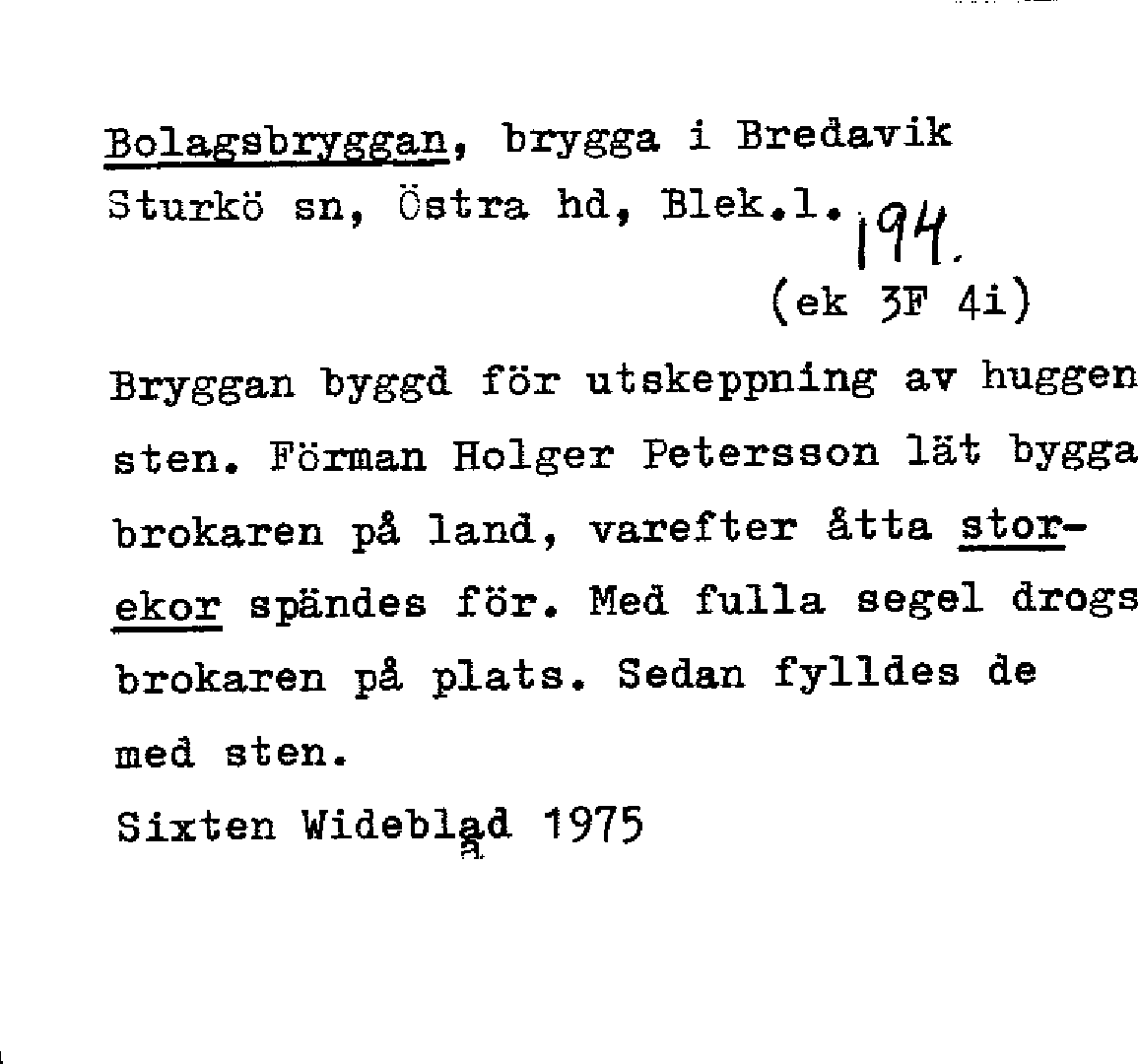 Bolagsbryggan, brygga i Bredavik Sturkö sn, Östra hd, Blek.l. 194.

(ek 3F 4i)

Bryggan byggd för utskeppning av huggen sten. Förman Holger Petersson lät bygga brokaren på land, varefter åtta storekor spändes för. Med fulla segel drogs brokaren på plats. Sedan fylldes de med sten.

Sixten Wideblad 1975